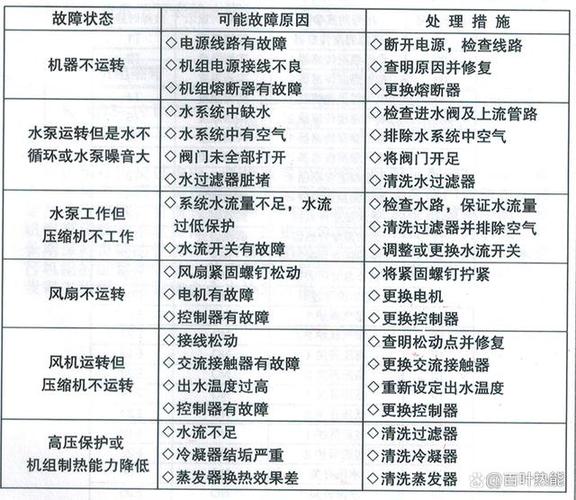 | 故障状态 | 可能故障原因 | 处理措施 |
|---|---|---|
| 机器不运转 | ◇电源线路有故障<br>◇机组电源接线不良<br>◇机组熔断器有故障 | ◇断开电源，检查线路<br>◇查明原因并修复<br>◇更换熔断器 |
| 水泵运转但是水不循环或水泵噪音大 | ◇水系统中缺水<br>◇水系统中有空气<br>◇阀门未全部打开<br>◇水过滤器脏堵 | ◇检查进水阀及上流管路<br>◇排除水系统中空气<br>◇将阀门开足<br>◇清洗水过滤器 |
| 水泵工作但压缩机不工作 | ◇系统水流量不足，水流过低保护<br>◇水流开关有故障 | ◇检查水路，保证水流量<br>◇清洗过滤器并排除空气<br>◇调整或更换水流开关 |
| 风扇不运转 | ◇风扇紧固螺钉松动<br>◇电机有故障<br>◇控制器有故障 | ◇将紧固螺钉拧紧<br>◇更换电机<br>◇更换控制器 |
| 风机运转但压缩机不运转 | ◇接线松动<br>◇交流接触器有故障<br>◇出水温度过高<br>◇控制器有故障 | ◇查明松动点并修复<br>◇更换交流接触器<br>◇重新设定出水温度<br>◇更换控制器 |
| 高压保护或机组制热能力降低 | ◇水流不足<br>◇冷凝器结垢严重<br>◇蒸发器换热效果差 | ◇清洗过滤器<br>◇清洗冷凝器<br>◇清洗蒸发器 |

@百叶热能